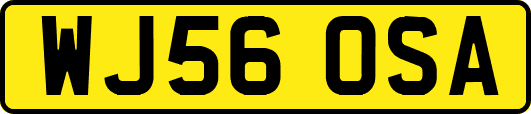 WJ56 OSA